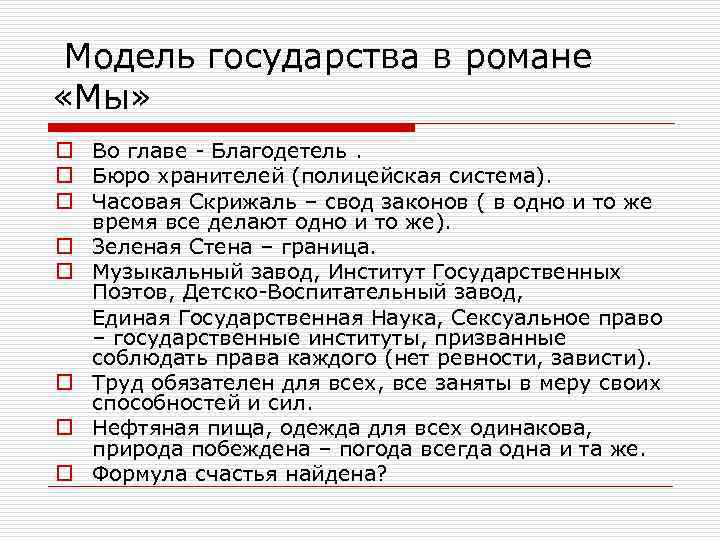 Модель государства в романе «Мы»

Во главе - Благодетель .

Бюро хранителей (полицейская система).

Часовая Скрижаль – свод законов ( в одно и то же время все делают одно и то же).

Зеленая Стена – граница.

Музыкальный завод, Институт Государственных Поэтов, Детско-Воспитательный завод,

Единая Государственная Наука, Сексуальное право – государственные институты, призванные соблюдать права каждого (нет ревности, зависти).

Труд обязателен для всех, все заняты в меру своих способностей и сил.

Нефтяная пища, одежда для всех одинакова, природа побеждена – погода всегда одна и та же.

Формула счастья найдена?